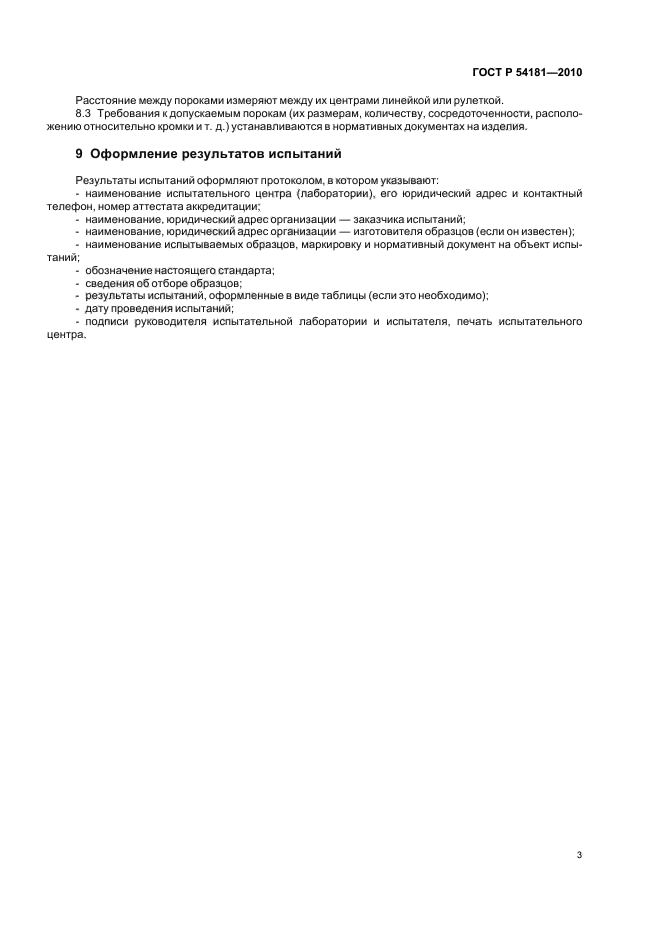 ГОСТ Р 54181—2010

Расстояние между пороками измеряют между их центрами линейкой или рулеткой.

8.3 Требования к допускаемым порокам (их размерам, количеству, сосредоточенности, расположению относительно кромки и т. д.) устанавливаются в нормативных документах на изделия.

9 Оформление результатов испытаний

Результаты испытаний оформляют протоколом, в котором указывают:
- наименование испытательного центра (лаборатории), его юридический адрес и контактный телефон, номер аттестата аккредитации;
- наименование, юридический адрес организации — заказчика испытаний;
- наименование, юридический адрес организации — изготовителя образцов (если он известен);
- наименование испытываемых образцов, маркировку и нормативный документ на объект испытаний;
- обозначение настоящего стандарта;
- сведения об отборе образцов;
- результаты испытаний, оформленные в виде таблицы (если это необходимо);
- дату проведения испытаний;
- подписи руководителя испытательной лаборатории и испытателя, печать испытательного центра.

3